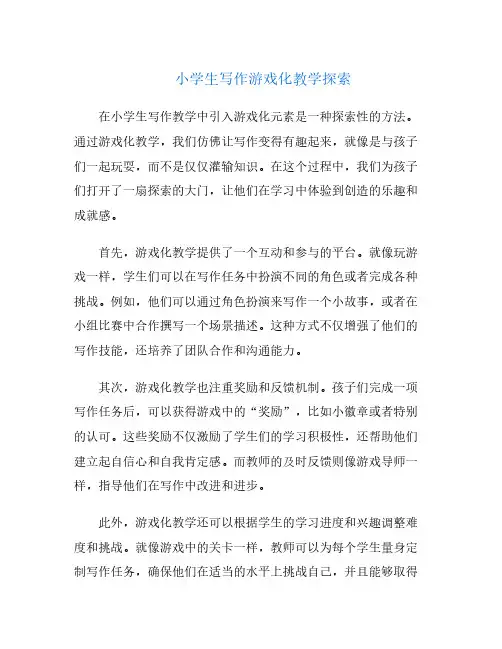 小学生写作游戏化教学探索

在小学生写作教学中引入游戏化元素是一种探索性的方法。通过游戏化教学，我们仿佛让写作变得有趣起来，就像是与孩子们一起玩耍，而不是仅仅灌输知识。在这个过程中，我们为孩子们打开了一扇探索的大门，让他们在学习中体验到创造的乐趣和成就感。

首先，游戏化教学提供了一个互动和参与的平台。就像玩游戏一样，学生们可以在写作任务中扮演不同的角色或者完成各种挑战。例如，他们可以通过角色扮演来写作一个小故事，或者在小组比赛中合作撰写一个场景描述。这种方式不仅增强了他们的写作技能，还培养了团队合作和沟通能力。

其次，游戏化教学也注重奖励和反馈机制。孩子们完成一项写作任务后，可以获得游戏中的“奖励”，比如小徽章或者特别的认可。这些奖励不仅激励了学生们的学习积极性，还帮助他们建立起自信心和自我肯定感。而教师的及时反馈则像游戏导师一样，指导他们在写作中改进和进步。

此外，游戏化教学还可以根据学生的学习进度和兴趣调整难度和挑战。就像游戏中的关卡一样，教师可以为每个学生量身定制写作任务，确保他们在适当的水平上挑战自己，并且能够取得